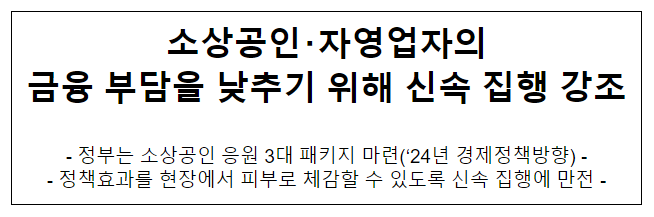 소상공인·자영업자의
금융 부담을 낮추기 위해 신속 집행 강조

- 정부는 소상공인 응원 3대 패키지 마련('24년 경제정책방향) -
- 정책효과를 현장에서 피부로 체감할 수 있도록 신속 집행에 만전 -